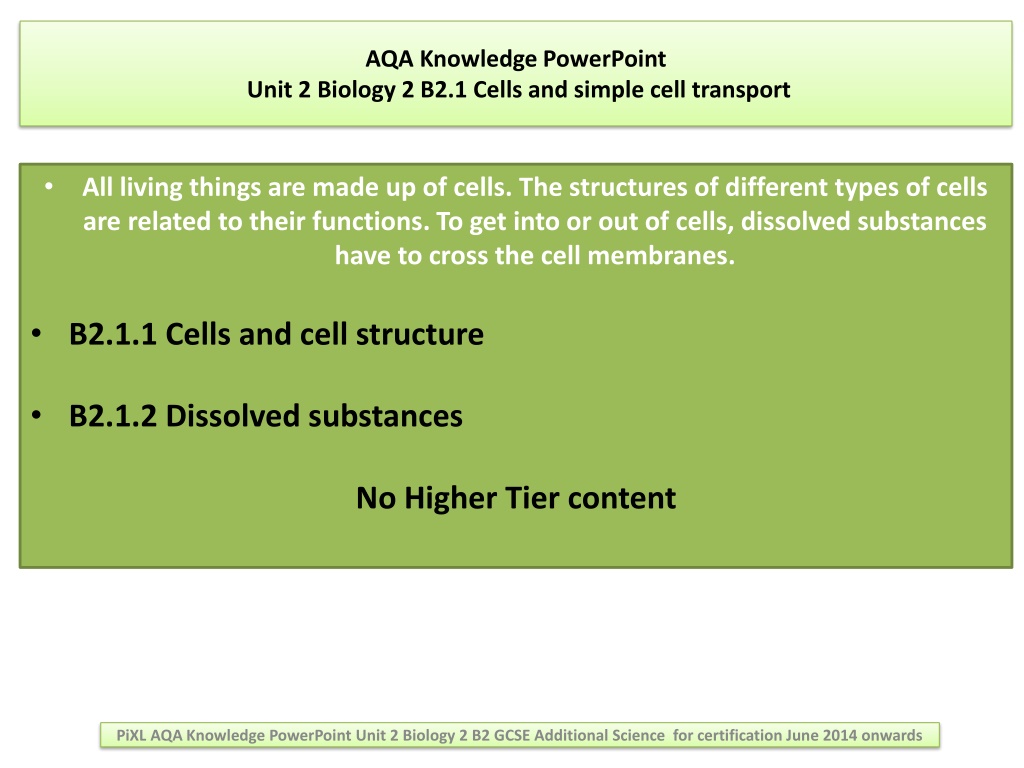 AQA Knowledge PowerPoint
Unit 2 Biology 2 B2.1 Cells and simple cell transport

• All living things are made up of cells. The structures of different types of cells are related to their functions. To get into or out of cells, dissolved substances have to cross the cell membranes.

• B2.1.1 Cells and cell structure

• B2.1.2 Dissolved substances

No Higher Tier content

PiXL AQA Knowledge PowerPoint Unit 2 Biology 2 B2 GCSE Additional Science for certification June 2014 onwards